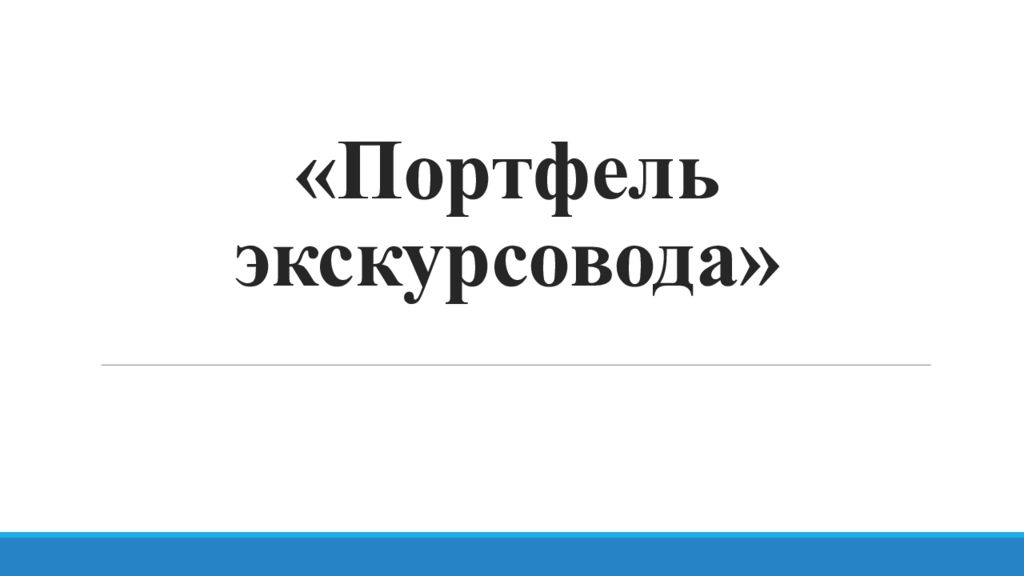 «Портфель экскурсовода»